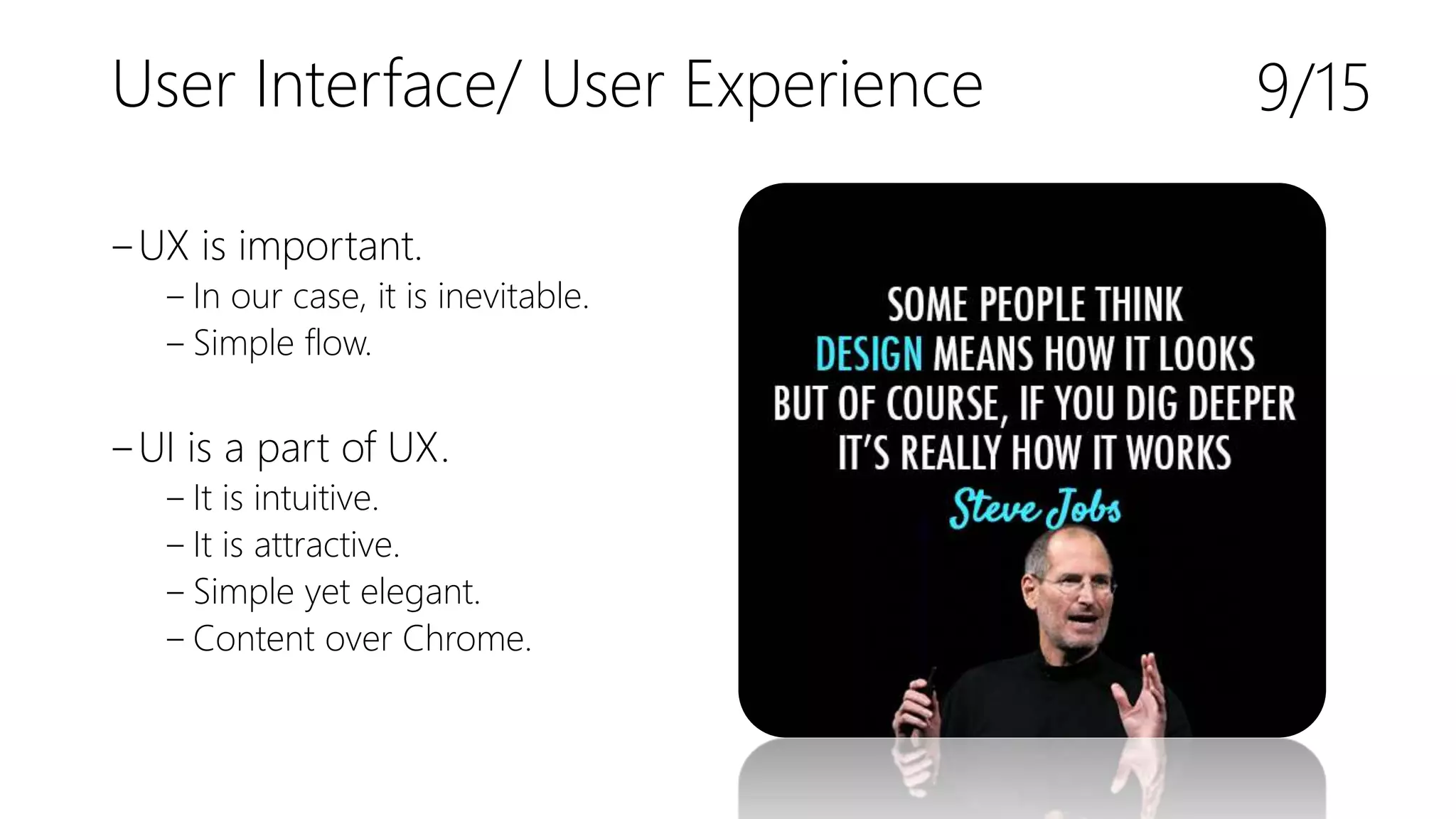 User Interface/ User Experience

9/15

– UX is important.
– In our case, it is inevitable.
– Simple flow.

– UI is a part of UX.
– It is intuitive.
– It is attractive.
– Simple yet elegant.
– Content over Chrome.

SOME PEOPLE THINK DESIGN MEANS HOW IT LOOKS BUT OF COURSE, IF YOU DIG DEEPER IT'S REALLY HOW IT WORKS

Steve Jobs